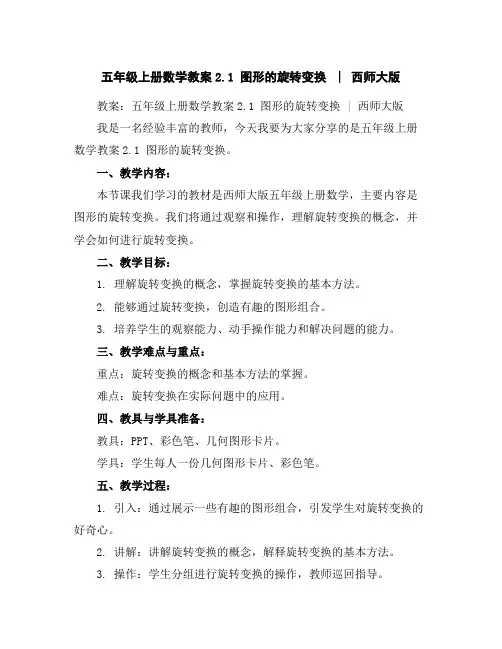 五年级上册数学教案 2.1 图形的旋转变换 ｜ 西师大版

教案：五年级上册数学教案 2.1 图形的旋转变换 ｜ 西师大版

我是一名经验丰富的教师，今天我要为大家分享的是五年级上册数学教案 2.1 图形的旋转变换。

一、教学内容：

本节课我们学习的教材是西师大版五年级上册数学，主要内容是图形的旋转变换。我们将通过观察和操作，理解旋转变换的概念，并学会如何进行旋转变换。

二、教学目标：

1. 理解旋转变换的概念，掌握旋转变换的基本方法。

2. 能够通过旋转变换，创造有趣的图形组合。

3. 培养学生的观察能力、动手操作能力和解决问题的能力。

三、教学难点与重点：

重点：旋转变换的概念和基本方法的掌握。

难点：旋转变换在实际问题中的应用。

四、教具与学具准备：

教具：PPT、彩色笔、几何图形卡片。

学具：学生每人一份几何图形卡片、彩色笔。

五、教学过程：

1. 引入：通过展示一些有趣的图形组合，引发学生对旋转变换的好奇心。

2. 讲解：讲解旋转变换的概念，解释旋转变换的基本方法。

3. 操作：学生分组进行旋转变换的操作，教师巡回指导。